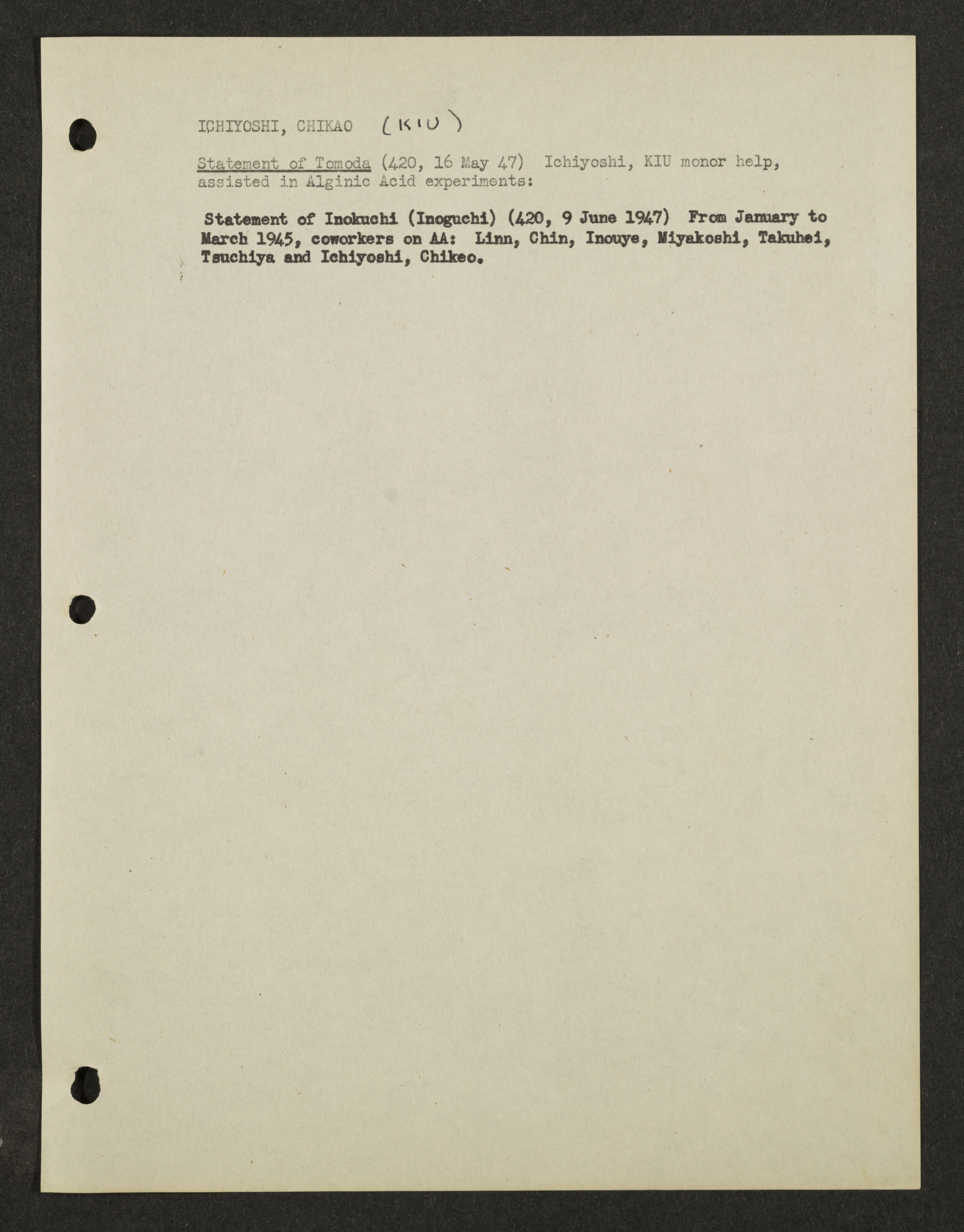 ICHIYOSHI, CHIKAO (KIU)

Statement of Tomoda (420, 16 May 47) Ichiyoshi, KIU monor help, assisted in Alginic Acid experiments:

Statement of Inokuchi (Inoguchi) (420, 9 June 1947) From January to March 1945, coworkers on AA: Linn, Chin, Inouye, Miyakoshi, Takuhei, Tsuchiya and Ichiyoshi, Chikeo.